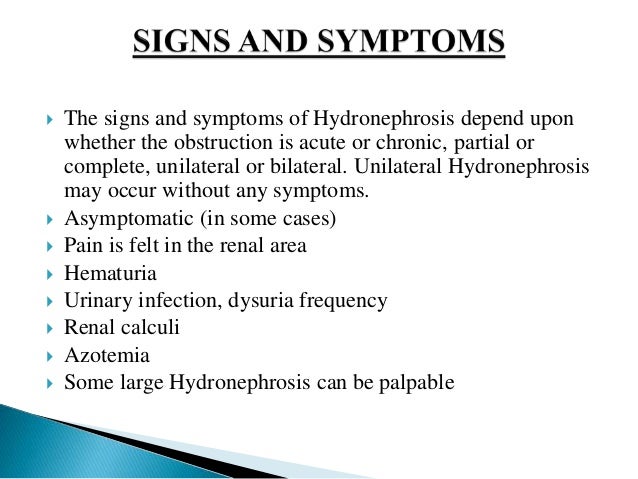 SIGNS AND SYMPTOMS

The signs and symptoms of Hydronephrosis depend upon whether the obstruction is acute or chronic, partial or complete, unilateral or bilateral. Unilateral Hydronephrosis may occur without any symptoms.

Asymptomatic (in some cases)

Pain is felt in the renal area

Hematuria

Urinary infection, dysuria frequency

Renal calculi

Azotemia

Some large Hydronephrosis can be palpable